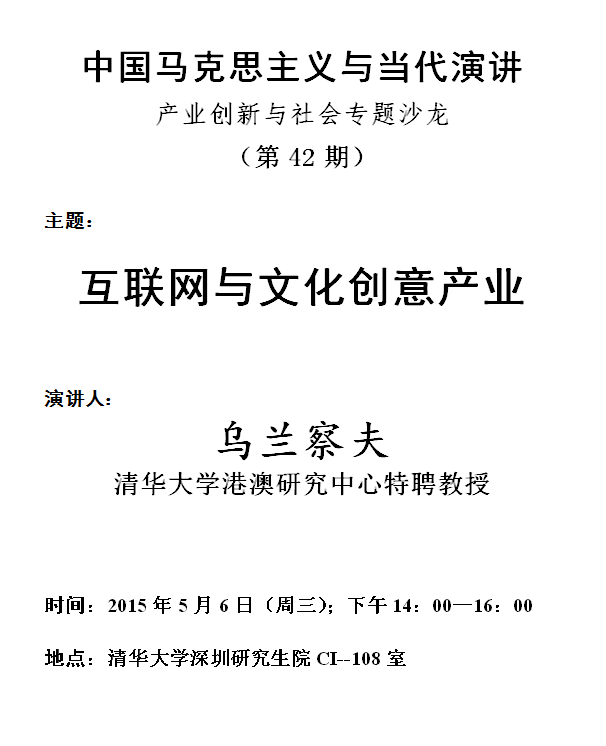 中国马克思主义与当代演讲

产业创新与社会专题沙龙

（第 42 期）

主题：

互联网与文化创意产业

演讲人：

乌兰察夫

清华大学港澳研究中心特聘教授

时间：2015 年 5 月 6 日（周三）；下午 14：00—16：00

地点：清华大学深圳研究生院 CI--108 室